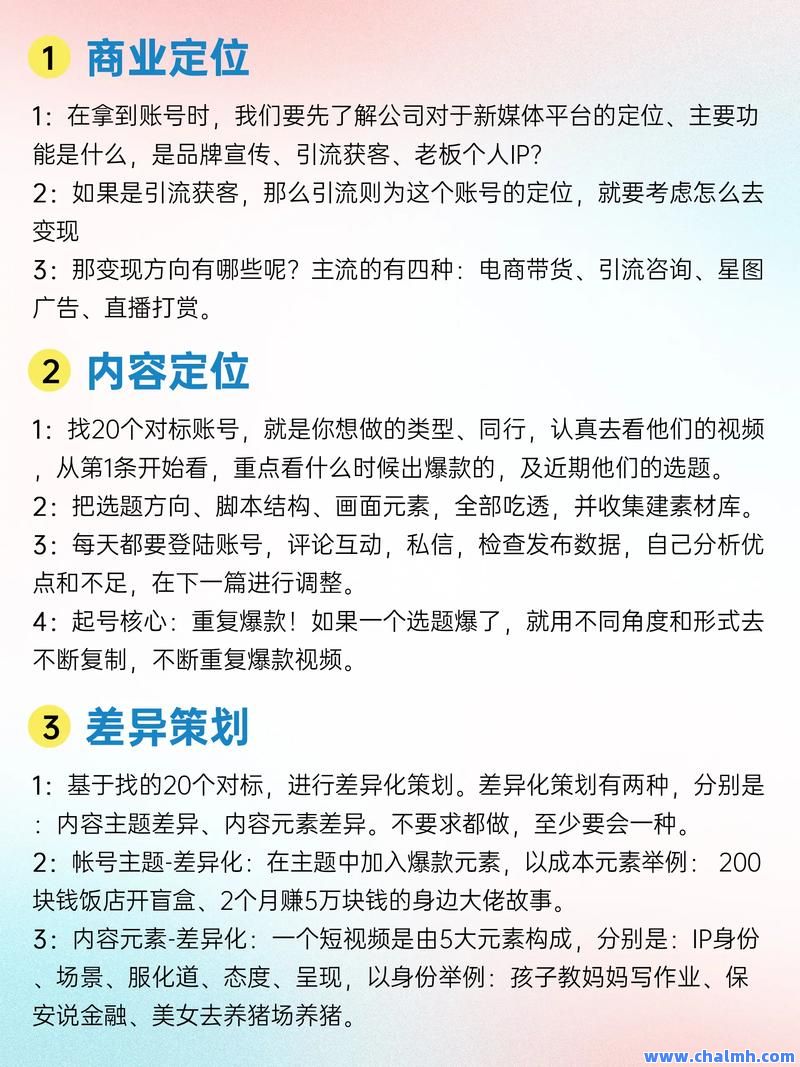 1 商业定位

1：在拿到账号时，我们要先了解公司对于新媒体平台的定位、主要功能是什么，是品牌宣传、引流获客、老板个人IP？
2：如果是引流获客，那么引流则为这个账号的定位，就要考虑怎么去变现
3：那变现方向有哪些呢？主流的有四种：电商带货、引流咨询、星图广告、直播打赏。

2 内容定位

1：找20个对标账号，就是你想做的类型、同行，认真去看他们的视频，从第1条开始看，重点看什么时候出爆款的，及近期他们的选题。
2：把选题方向、脚本结构、画面元素，全部吃透，并收集建素材库。
3：每天都要登陆账号，评论互动，私信，检查发布数据，自己分析优点和不足，在下一篇进行调整。
4：起号核心：重复爆款！如果一个选题爆了，就用不同角度和形式去不断复制，不断重复爆款视频。

3 差异策划

1：基于找的20个对标，进行差异化策划。差异化策划有两种，分别是：内容主题差异、内容元素差异。不要求都做，至少要会一种。
2：帐号主题-差异化：在主题中加入爆款元素，以成本元素举例： 200块钱饭店开盲盒、2个月赚5万块钱的身边大佬故事。
3：内容元素-差异化：一个短视频是由5大元素构成，分别是：IP身份、场景、服化道、态度、呈现，以身份举例：孩子教妈妈写作业、保安说金融、美女去养猪场养猪。

www.chalmh.com